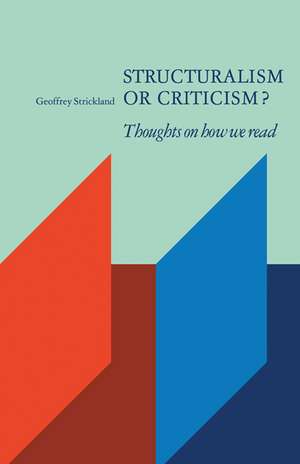 Geoffrey Strickland

STRUCTURALISM OR CRITICISM?

Thoughts on how we read